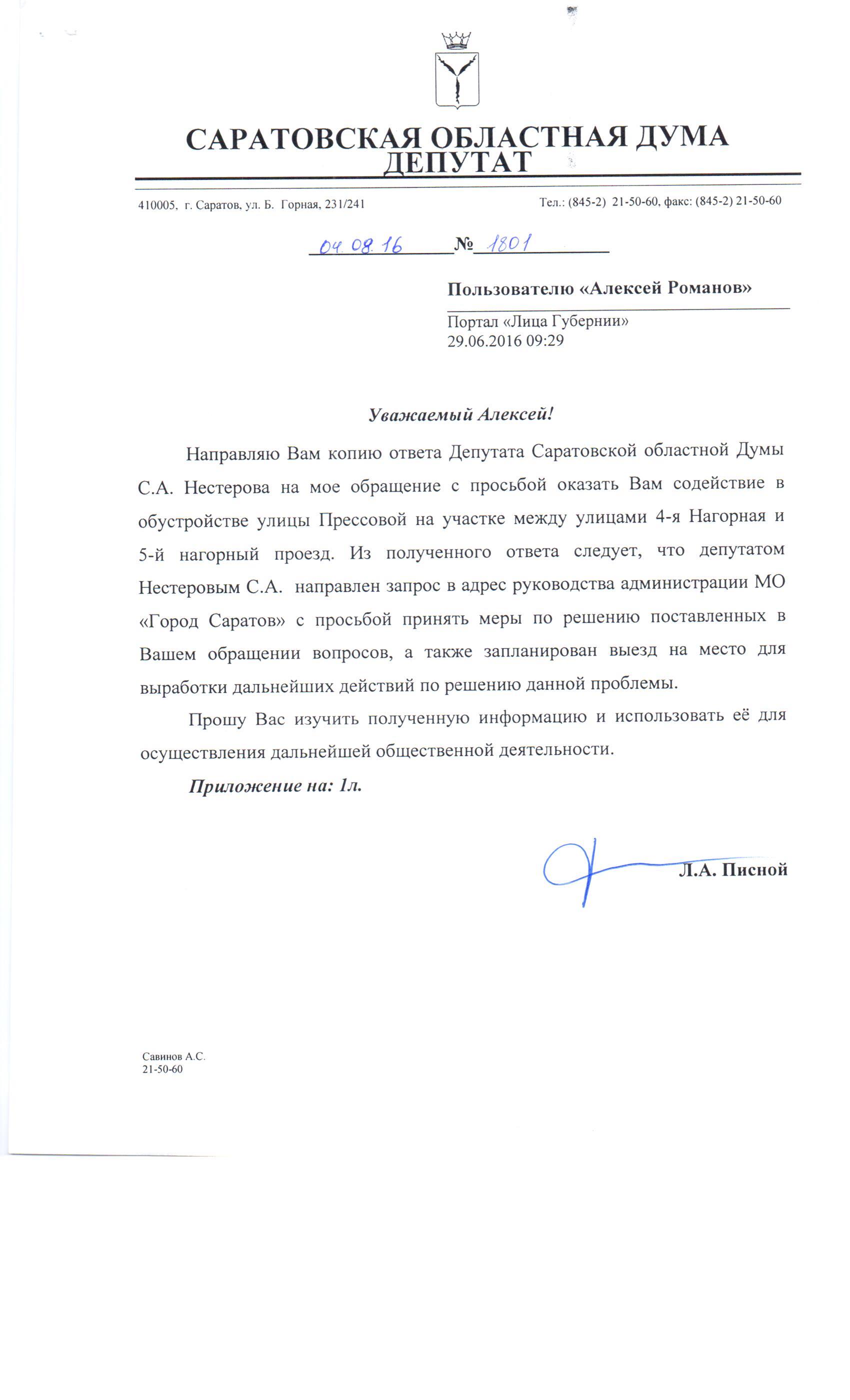 САРАТОВСКАЯ ОБЛАСТНАЯ ДУМА
ДЕПУТАТ

410005, г. Саратов, ул. Б. Горная, 231/241

Тел.: (845-2) 21-50-60, факс: (845-2) 21-50-60

04.08.16 № 1801

Пользователю «Алексей Романов»

Портал «Лица Губернии»
29.06.2016 09:29

Уважаемый Алексей!

Направляю Вам копию ответа Депутата Саратовской областной Думы С.А. Нестерова на мое обращение с просьбой оказать Вам содействие в обустройстве улицы Прессовой на участке между улицами 4-я Нагорная и 5-й нагорный проезд. Из полученного ответа следует, что депутатом Нестеровым С.А. направлен запрос в адрес руководства администрации МО «Город Саратов» с просьбой принять меры по решению поставленных в Вашем обращении вопросов, а также запланирован выезд на место для выработки дальнейших действий по решению данной проблемы.

Прошу Вас изучить полученную информацию и использовать её для осуществления дальнейшей общественной деятельности.

Приложение на: 1л.

Л.А. Писной

Савинов А.С.
21-50-60